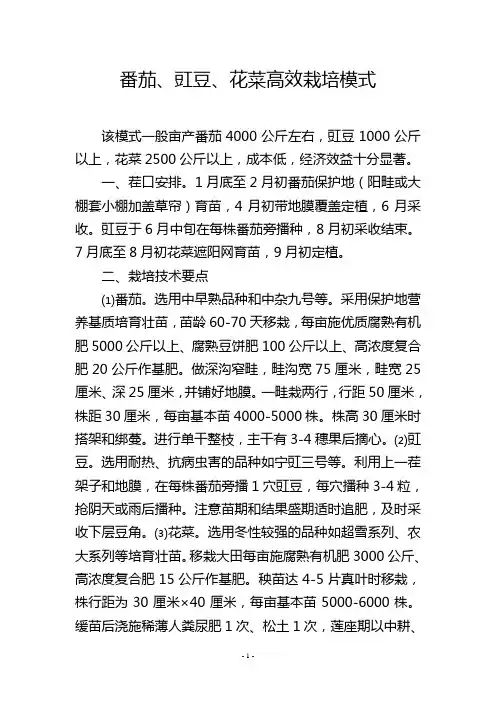 番茄、豇豆、花菜高效栽培模式

该模式一般亩产番茄 4000 公斤左右，豇豆 1000 公斤以上，花菜 2500 公斤以上，成本低，经济效益十分显著。

一、茬口安排。1 月底至 2 月初番茄保护地（阳畦或大棚套小棚加盖草帘）育苗，4 月初带地膜覆盖定植，6 月采收。豇豆于 6 月中旬在每株番茄旁播种，8 月初采收结束。7 月底至 8 月初花菜遮阳网育苗，9 月初定植。

二、栽培技术要点

⑴番茄。选用中早熟品种和中杂九号等。采用保护地营养基质培育壮苗，苗龄 60-70 天移栽，每亩施优质腐熟有机肥 5000 公斤以上、腐熟豆饼肥 100 公斤以上、高浓度复合肥 20 公斤作基肥。做深沟窄畦，畦沟宽 75 厘米，畦宽 25 厘米、深 25 厘米，并铺好地膜。一畦栽两行，行距 50 厘米，株距 30 厘米，每亩基本苗 4000-5000 株。株高 30 厘米时搭架和绑蔓。进行单干整枝，主干有 3-4 穗果后摘心。⑵豇豆。选用耐热、抗病虫害的品种如宁豇三号等。利用上一茬架子和地膜，在每株番茄旁播 1 穴豇豆，每穴播种 3-4 粒，抢阴天或雨后播种。注意苗期和结果盛期适时追肥，及时采收下层豆角。⑶花菜。选用冬性较强的品种如超雪系列、农大系列等培育壮苗。移栽大田每亩施腐熟有机肥 3000 公斤、高浓度复合肥 15 公斤作基肥。秧苗达 4-5 片真叶时移栽，株行距为 30 厘米×40 厘米，每亩基本苗 5000-6000 株。缓苗后浇施稀薄人粪尿肥 1 次、松土 1 次，莲座期以中耕、

- 1 -